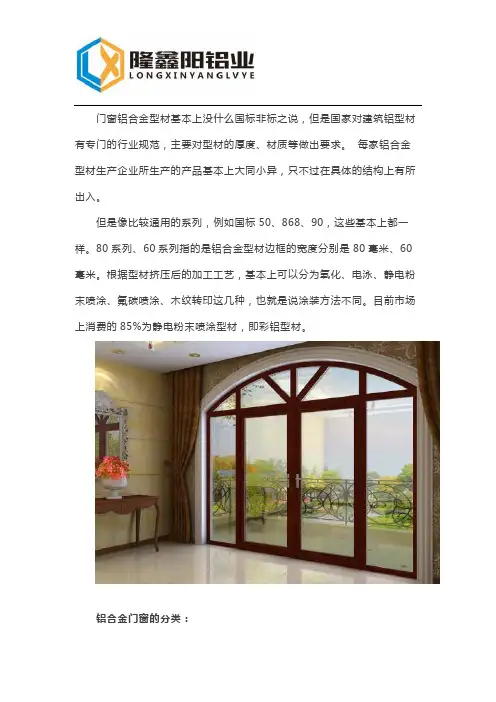 隆鑫阳铝业
LONGXINYANGLVYE

门窗铝合金型材基本上没什么国标非标之说，但是国家对建筑铝型材有专门的行业规范，主要对型材的厚度、材质等做出要求。 每家铝合金型材生产企业所生产的产品基本上大同小异，只不过在具体的结构上有所出入。

但是像比较通用的系列，例如国标50、868、90，这些基本上都一样。80系列、60系列指的是铝合金型材边框的宽度分别是80毫米、60毫米。根据型材挤压后的加工工艺，基本上可以分为氧化、电泳、静电粉末喷涂、氟碳喷涂、木纹转印这几种，也就是说涂装方法不同。目前市场上消费的85%为静电粉末喷涂型材，即彩铝型材。

铝合金门窗的分类：